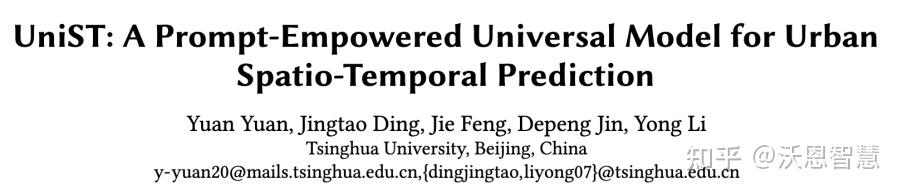 UniST: A Prompt-Empowered Universal Model for Urban Spatio-Temporal Prediction

Yuan Yuan, Jingtao Ding, Jie Feng, Depeng Jin, Yong Li
Tsinghua University, Beijing, China
y-yuan20@mails.tsinghua.edu.cn,{dingjingtao,liyong07}@tsinghua.edu.cn

知乎 @沃恩智慧